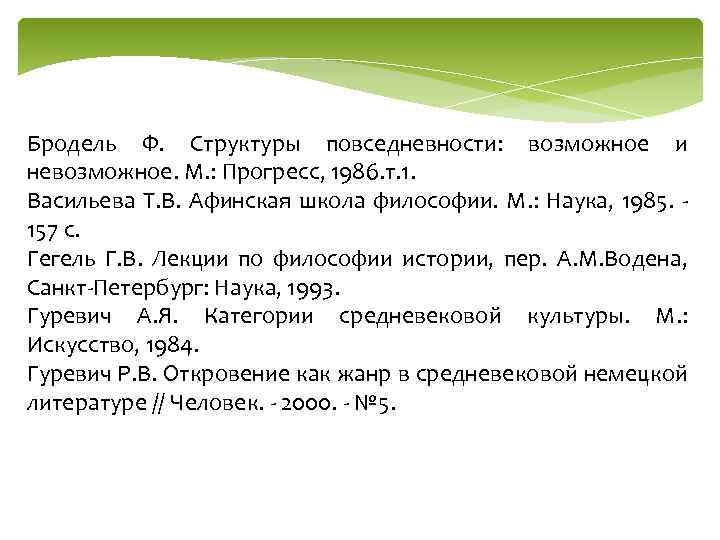 Бродель Ф. Структуры повседневности: возможное и невозможное. М.: Прогресс, 1986.т.1.
Васильева Т.В. Афинская школа философии. М.: Наука, 1985. - 157 с.
Гегель Г.В. Лекции по философии истории, пер. А.М.Водена, Санкт-Петербург: Наука, 1993.
Гуревич А.Я. Категории средневековой культуры. М.: Искусство, 1984.
Гуревич Р.В. Откровение как жанр в средневековой немецкой литературе // Человек. - 2000. - №5.